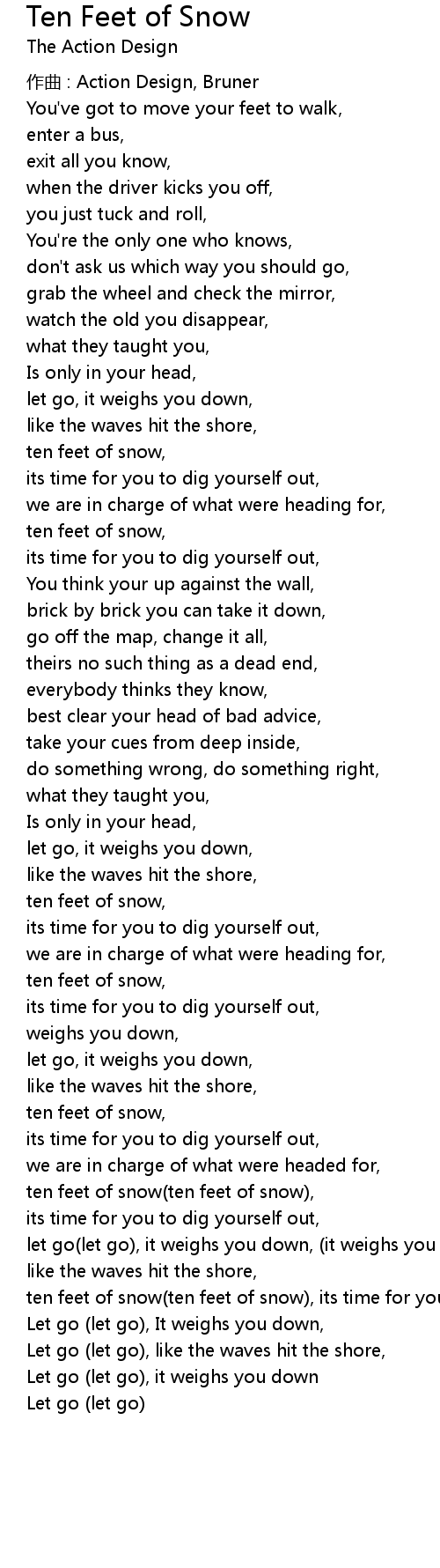 Ten Feet of Snow
The Action Design

作曲 : Action Design, Bruner
You've got to move your feet to walk,
enter a bus,
exit all you know,
when the driver kicks you off,
you just tuck and roll,
You're the only one who knows,
don't ask us which way you should go,
grab the wheel and check the mirror,
watch the old you disappear,
what they taught you,
Is only in your head,
let go, it weighs you down,
like the waves hit the shore,
ten feet of snow,
its time for you to dig yourself out,
we are in charge of what were heading for,
ten feet of snow,
its time for you to dig yourself out,
You think your up against the wall,
brick by brick you can take it down,
go off the map, change it all,
theirs no such thing as a dead end,
everybody thinks they know,
best clear your head of bad advice,
take your cues from deep inside,
do something wrong, do something right,
what they taught you,
Is only in your head,
let go, it weighs you down,
like the waves hit the shore,
ten feet of snow,
its time for you to dig yourself out,
we are in charge of what were heading for,
ten feet of snow,
its time for you to dig yourself out,
weighs you down,
let go, it weighs you down,
like the waves hit the shore,
ten feet of snow,
its time for you to dig yourself out,
we are in charge of what were headed for,
ten feet of snow(ten feet of snow),
its time for you to dig yourself out,
let go(let go), it weighs you down, (it weighs you
like the waves hit the shore,
ten feet of snow(ten feet of snow), its time for you
Let go (let go), It weighs you down,
Let go (let go), like the waves hit the shore,
Let go (let go), it weighs you down
Let go (let go)